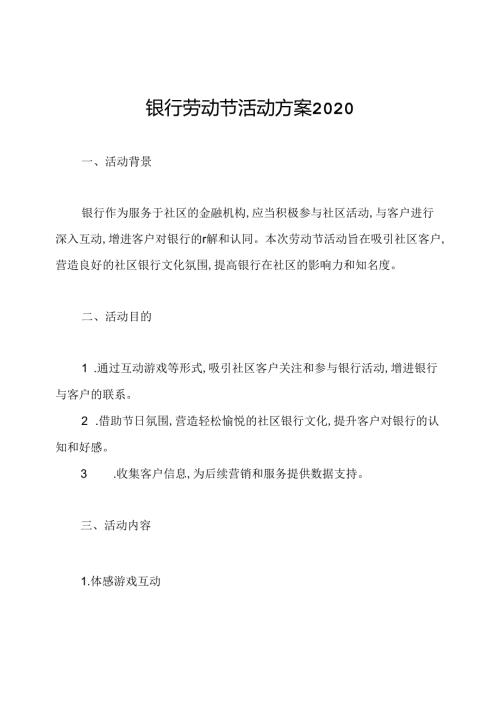 银行劳动节活动方案2020

一、活动背景

银行作为服务于社区的金融机构,应当积极参与社区活动,与客户进行深入互动,增进客户对银行的r解和认同。本次劳动节活动旨在吸引社区客户,营造良好的社区银行文化氛围,提高银行在社区的影响力和知名度。

二、活动目的

1 .通过互动游戏等形式,吸引社区客户关注和参与银行活动,增进银行与客户的联系。

2 .借助节日氛围,营造轻松愉悦的社区银行文化,提升客户对银行的认知和好感。

3 .收集客户信息,为后续营销和服务提供数据支持。

三、活动内容

1.体感游戏互动